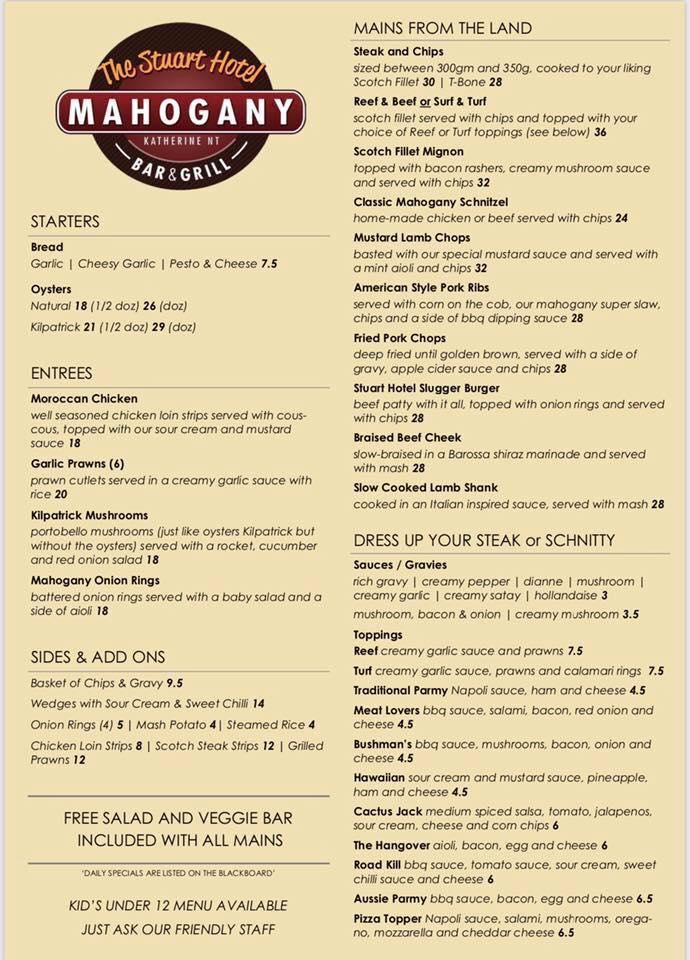 The Stuart Hotel
MAHOGANY
KATHERINE NT
BAR & GRILL

STARTERS

Bread
Garlic | Cheesy Garlic | Pesto & Cheese 7.5

Oysters
Natural 18 (1/2 doz) 26 (doz)
Kilpatrick 21 (1/2 doz) 29 (doz)

ENTREES

Moroccan Chicken
well seasoned chicken loin strips served with couscous, topped with our sour cream and mustard sauce 18

Garlic Prawns (6)
prawn cutlets served in a creamy garlic sauce with rice 20

Kilpatrick Mushrooms
portobello mushrooms (just like oysters Kilpatrick but without the oysters) served with a rocket, cucumber and red onion salad 18

Mahogany Onion Rings
battered onion rings served with a baby salad and a side of aioli 18

SIDES & ADD ONS

Basket of Chips & Gravy 9.5
Wedges with Sour Cream & Sweet Chilli 14
Onion Rings (4) 5 | Mash Potato 4 | Steamed Rice 4
Chicken Loin Strips 8 | Scotch Steak Strips 12 | Grilled Prawns 12

FREE SALAD AND VEGGIE BAR INCLUDED WITH ALL MAINS

'DAILY SPECIALS ARE LISTED ON THE BLACKBOARD'

KID'S UNDER 12 MENU AVAILABLE
JUST ASK OUR FRIENDLY STAFF

MAINS FROM THE LAND

Steak and Chips
sized between 300gm and 350g, cooked to your liking
Scotch Fillet 30 | T-Bone 28

Reef & Beef or Surf & Turf
scotch fillet served with chips and topped with your choice of Reef or Turf toppings (see below) 36

Scotch Fillet Mignon
topped with bacon rashers, creamy mushroom sauce and served with chips 32

Classic Mahogany Schnitzel
home-made chicken or beef served with chips 24

Mustard Lamb Chops
basted with our special mustard sauce and served with a mint aioli and chips 32

American Style Pork Ribs
served with corn on the cob, our mahogany super slaw, chips and a side of bbq dipping sauce 28

Fried Pork Chops
deep fried until golden brown, served with a side of gravy, apple cider sauce and chips 28

Stuart Hotel Slugger Burger
beef patty with it all, topped with onion rings and served with chips 28

Braised Beef Cheek
slow-braised in a Barossa shiraz marinade and served with mash 28

Slow Cooked Lamb Shank
cooked in an Italian inspired sauce, served with mash 28

DRESS UP YOUR STEAK or SCHNITTY

Sauces / Gravies
rich gravy | creamy pepper | dianne | mushroom | creamy garlic | creamy satay | hollandaise 3
mushroom, bacon & onion | creamy mushroom 3.5

Toppings
Reef creamy garlic sauce and prawns 7.5
Turf creamy garlic sauce, prawns and calamari rings 7.5
Traditional Parmy Napoli sauce, ham and cheese 4.5
Meat Lovers bbq sauce, salami, bacon, red onion and cheese 4.5
Bushman's bbq sauce, mushrooms, bacon, onion and cheese 4.5
Hawaiian sour cream and mustard sauce, pineapple, ham and cheese 4.5
Cactus Jack medium spiced salsa, tomato, jalapenos, sour cream, cheese and corn chips 6
The Hangover aioli, bacon, egg and cheese 6
Road Kill bbq sauce, tomato sauce, sour cream, sweet chilli sauce and cheese 6
Aussie Parmy bbq sauce, bacon, egg and cheese 6.5
Pizza Topper Napoli sauce, salami, mushrooms, oregano, mozzarella and cheddar cheese 6.5